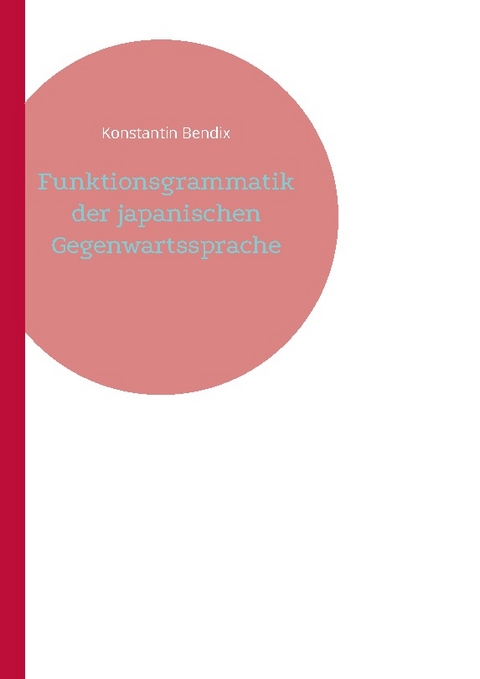 Konstantin Bendix

Funktionsgrammatik der japanischen Gegenwartssprache